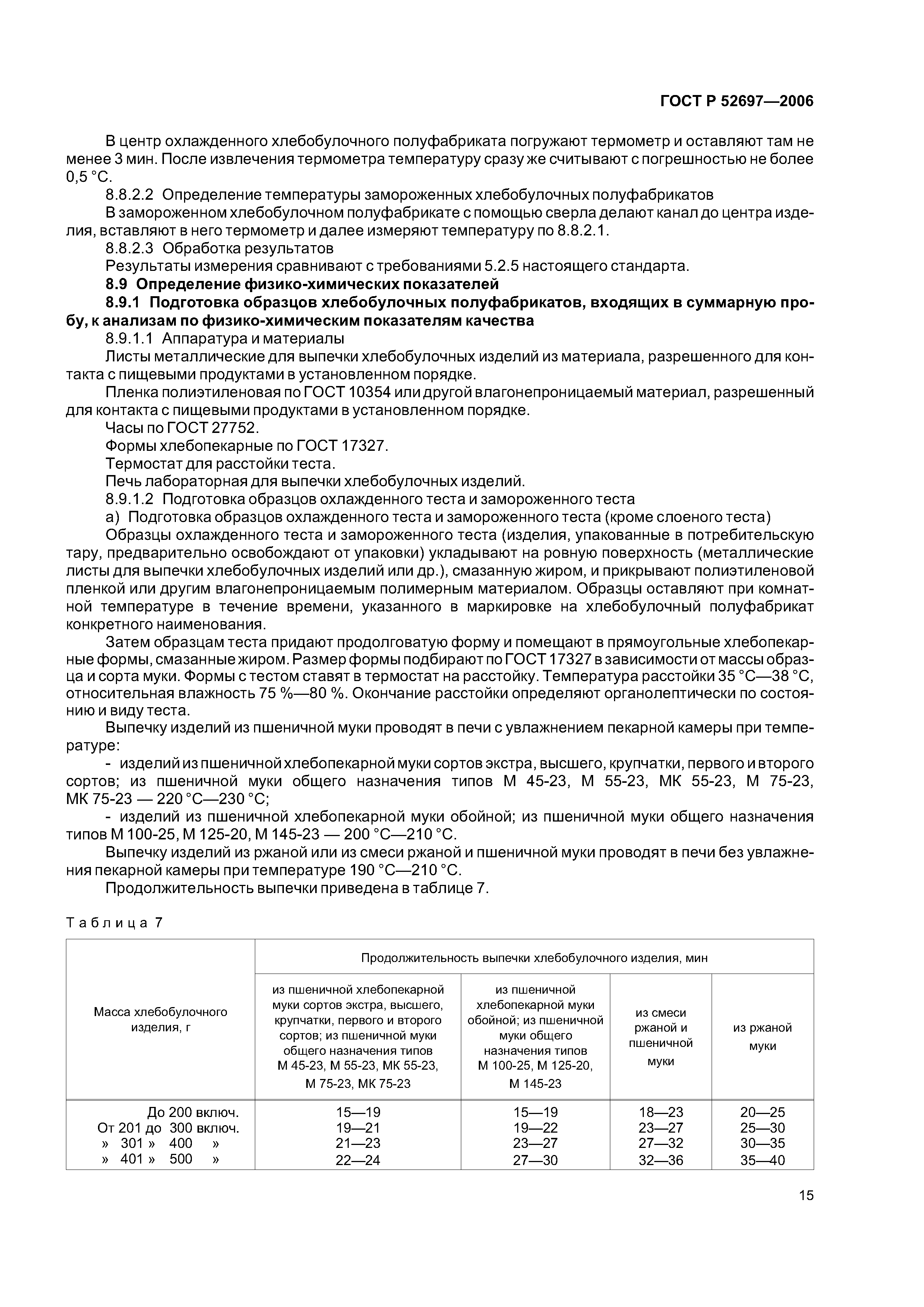 ГОСТ Р 52697—2006

В центр охлажденного хлебобулочного полуфабриката погружают термометр и оставляют там не менее 3 мин. После извлечения термометра температуру сразу же считывают с погрешностью не более 0,5 °С.

8.8.2.2 Определение температуры замороженных хлебобулочных полуфабрикатов

В замороженном хлебобулочном полуфабрикате с помощью сверла делают канал до центра изделия, вставляют в него термометр и далее измеряют температуру по 8.8.2.1.

8.8.2.3 Обработка результатов

Результаты измерения сравнивают с требованиями 5.2.5 настоящего стандарта.

8.9 Определение физико-химических показателей

8.9.1 Подготовка образцов хлебобулочных полуфабрикатов, входящих в суммарную пробу, к анализам по физико-химическим показателям качества

8.9.1.1 Аппаратура и материалы

Листы металлические для выпечки хлебобулочных изделий из материала, разрешенного для контакта с пищевыми продуктами в установленном порядке.

Пленка полиэтиленовая по ГОСТ 10354 или другой влагонепроницаемый материал, разрешенный для контакта с пищевыми продуктами в установленном порядке.

Часы по ГОСТ 27752.

Формы хлебопекарные по ГОСТ 17327.

Термостат для расстойки теста.

Печь лабораторная для выпечки хлебобулочных изделий.

8.9.1.2 Подготовка образцов охлажденного теста и замороженного теста

а) Подготовка образцов охлажденного теста и замороженного теста (кроме слоеного теста)

Образцы охлажденного теста и замороженного теста (изделия, упакованные в потребительскую тару, предварительно освобождают от упаковки) укладывают на ровную поверхность (металлические листы для выпечки хлебобулочных изделий или др.), смазанную жиром, и прикрывают полиэтиленовой пленкой или другим влагонепроницаемым полимерным материалом. Образцы оставляют при комнатной температуре в течение времени, указанного в маркировке на хлебобулочный полуфабрикат конкретного наименования.

Затем образцам теста придают продолговатую форму и помещают в прямоугольные хлебопекарные формы, смазанные жиром. Размер формы подбирают по ГОСТ 17327 в зависимости от массы образца и сорта муки. Формы с тестом ставят в термостат на расстойку. Температура расстойки 35 °С—38 °С, относительная влажность 75 %—80 %. Окончание расстойки определяют органолептически по состоянию и виду теста.

Выпечку изделий из пшеничной муки проводят в печи с увлажнением пекарной камеры при температуре:

- изделий из пшеничной хлебопекарной муки сортов экстра, высшего, крупчатки, первого и второго сортов; из пшеничной муки общего назначения типов М 45-23, М 55-23, МК 55-23, М 75-23, МК 75-23 — 220 °С—230 °С;

- изделий из пшеничной хлебопекарной муки обойной; из пшеничной муки общего назначения типов М 100-25, М 125-20, М 145-23 — 200 °С—210 °С.

Выпечку изделий из ржаной или из смеси ржаной и пшеничной муки проводят в печи без увлажнения пекарной камеры при температуре 190 °С—210 °С.

Продолжительность выпечки приведена в таблице 7.

Таблица 7

| Масса хлебобулочного изделия, г | Продолжительность выпечки хлебобулочного изделия, мин | | | |
|---|---|---|---|---|
| | из пшеничной хлебопекарной муки сортов экстра, высшего, крупчатки, первого и второго сортов; из пшеничной муки общего назначения типов М 45-23, М 55-23, МК 55-23, М 75-23, МК 75-23 | из пшеничной хлебопекарной муки обойной; из пшеничной муки общего назначения типов М 100-25, М 125-20, М 145-23 | из смеси ржаной и пшеничной муки | из ржаной муки |
| До 200 включ. | 15—19 | 15—19 | 18—23 | 20—25 |
| От 201 до 300 включ. | 19—21 | 19—22 | 23—27 | 25—30 |
| » 301 » 400 » | 21—23 | 23—27 | 27—32 | 30—35 |
| » 401 » 500 » | 22—24 | 27—30 | 32—36 | 35—40 |

15